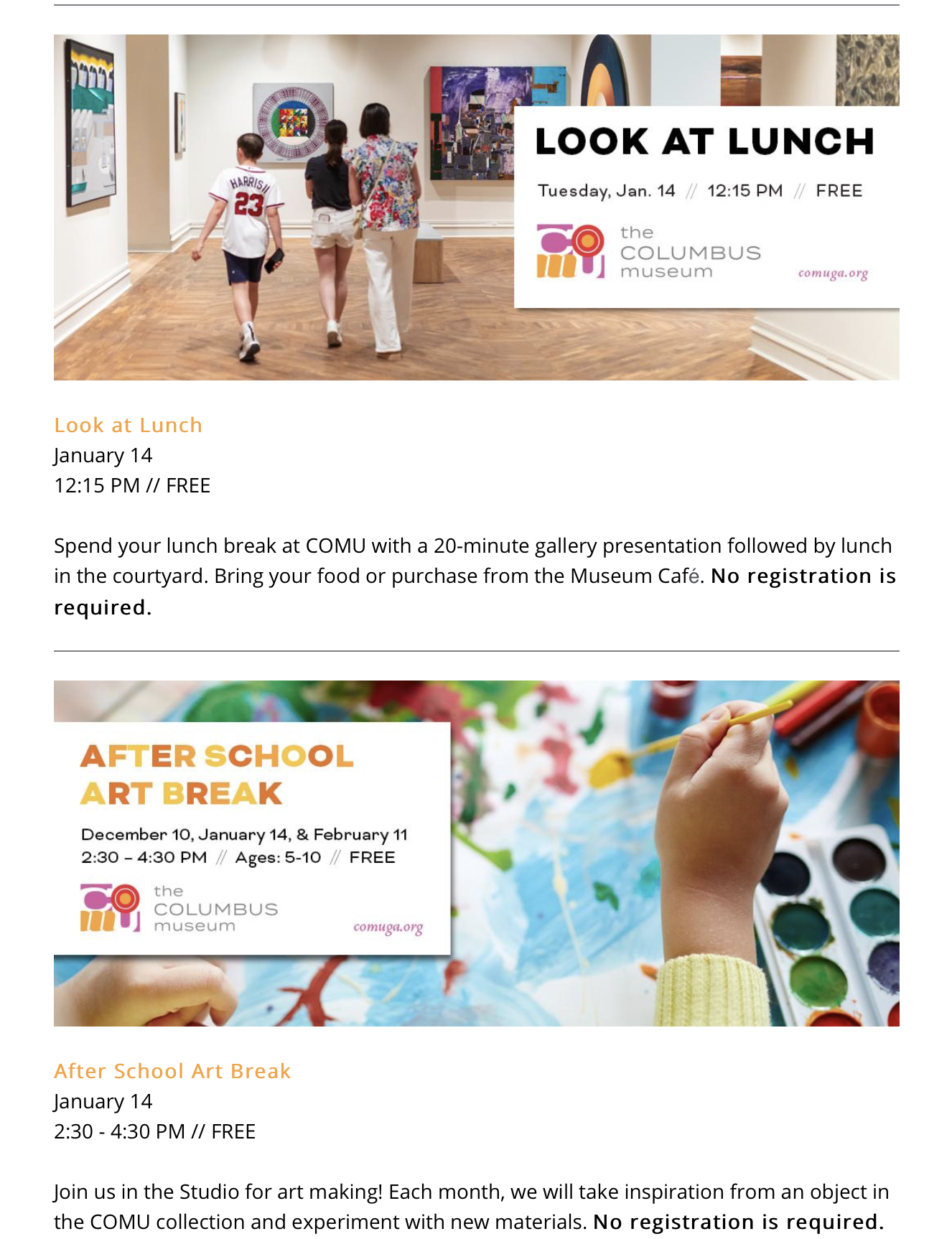 HARRIS
23

LOOK AT LUNCH

Tuesday, Jan. 14 // 12:15 PM // FREE

the COLUMBUS museum

comuga.org

Look at Lunch
January 14
12:15 PM // FREE

Spend your lunch break at COMU with a 20-minute gallery presentation followed by lunch in the courtyard. Bring your food or purchase from the Museum Café. No registration is required.

AFTER SCHOOL ART BREAK

December 10, January 14, & February 11
2:30 – 4:30 PM // Ages: 5-10 // FREE

the COLUMBUS museum

comuga.org

After School Art Break
January 14
2:30 - 4:30 PM // FREE

Join us in the Studio for art making! Each month, we will take inspiration from an object in the COMU collection and experiment with new materials. No registration is required.